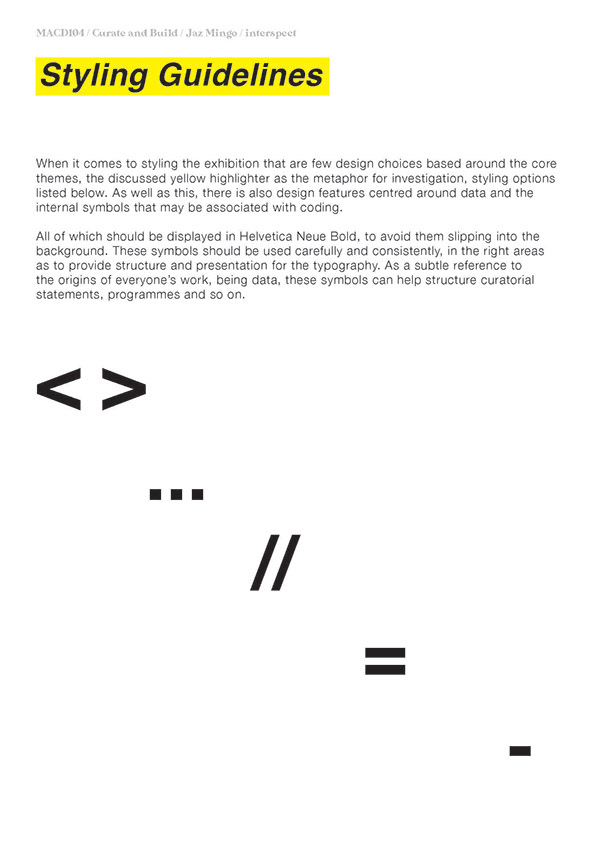 MACD104 / Curate and Build / Jaz Mingo / interspect

Styling Guidelines

When it comes to styling the exhibition that are few design choices based around the core themes, the discussed yellow highlighter as the metaphor for investigation, styling options listed below. As well as this, there is also design features centred around data and the internal symbols that may be associated with coding.

All of which should be displayed in Helvetica Neue Bold, to avoid them slipping into the background. These symbols should be used carefully and consistently, in the right areas as to provide structure and presentation for the typography. As a subtle reference to the origins of everyone's work, being data, these symbols can help structure curatorial statements, programmes and so on.

< >

...

//

=

-